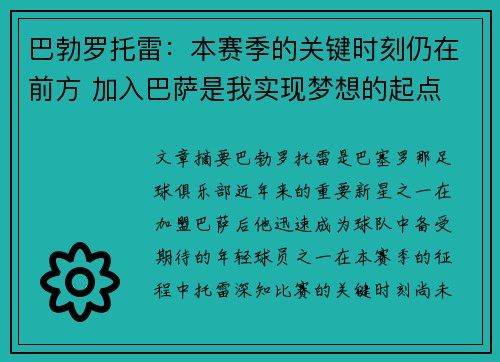 巴勃罗托雷：本赛季的关键时刻仍在前方 加入巴萨是我实现梦想的起点

文章摘要巴勃罗托雷是巴塞罗那足球俱乐部近年来的重要新星之一在加盟巴萨后他迅速成为球队中备受期待的年轻球员之一在本赛季的征程中托雷深知比赛的关键时刻尚未